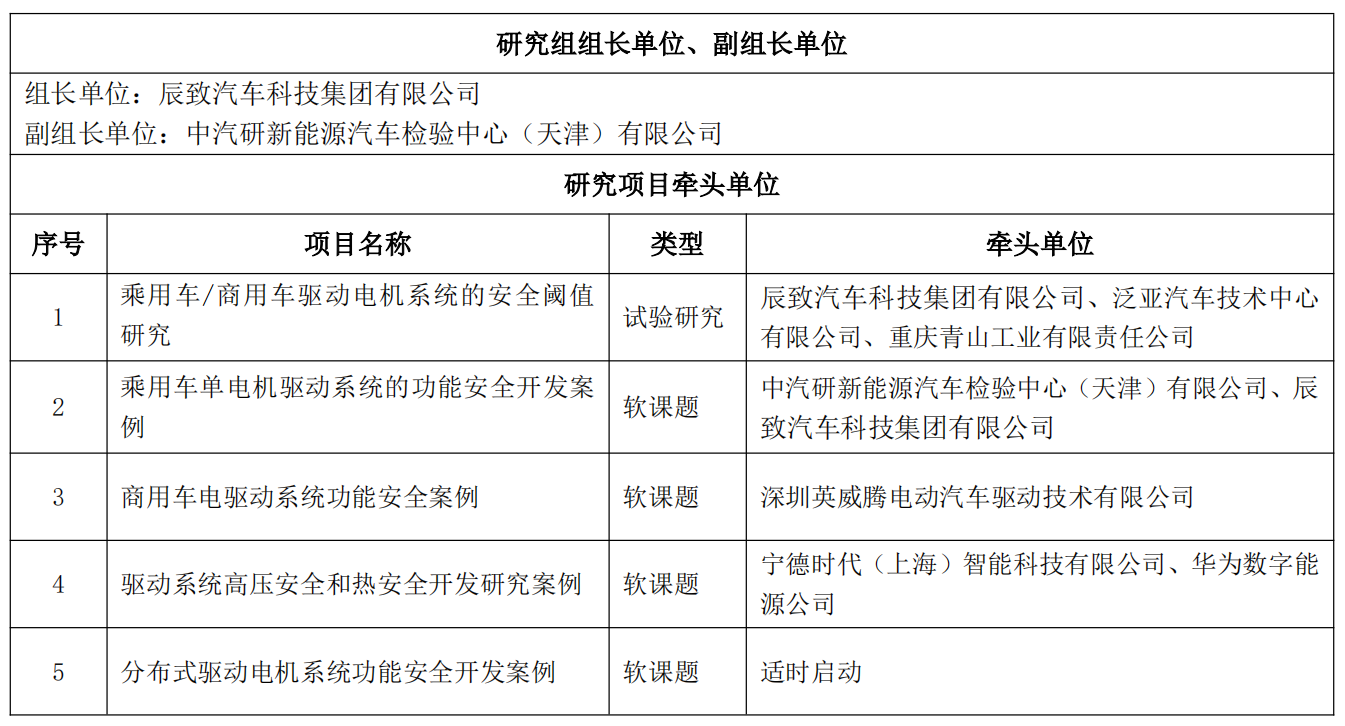 研究组组长单位、副组长单位

组长单位：辰致汽车科技集团有限公司
副组长单位：中汽研新能源汽车检验中心（天津）有限公司

研究项目牵头单位

| 序号 | 项目名称 | 类型 | 牵头单位 |
|---|---|---|---|
| 1 | 乘用车/商用车驱动电机系统的安全阈值研究 | 试验研究 | 辰致汽车科技集团有限公司、泛亚汽车技术中心有限公司、重庆青山工业有限责任公司 |
| 2 | 乘用车单电机驱动系统的功能安全开发案例 | 软课题 | 中汽研新能源汽车检验中心（天津）有限公司、辰致汽车科技集团有限公司 |
| 3 | 商用车电驱动系统功能安全案例 | 软课题 | 深圳英威腾电动汽车驱动技术有限公司 |
| 4 | 驱动系统高压安全和热安全开发研究案例 | 软课题 | 宁德时代（上海）智能科技有限公司、华为数字能源公司 |
| 5 | 分布式驱动电机系统功能安全开发案例 | 软课题 | 适时启动 |